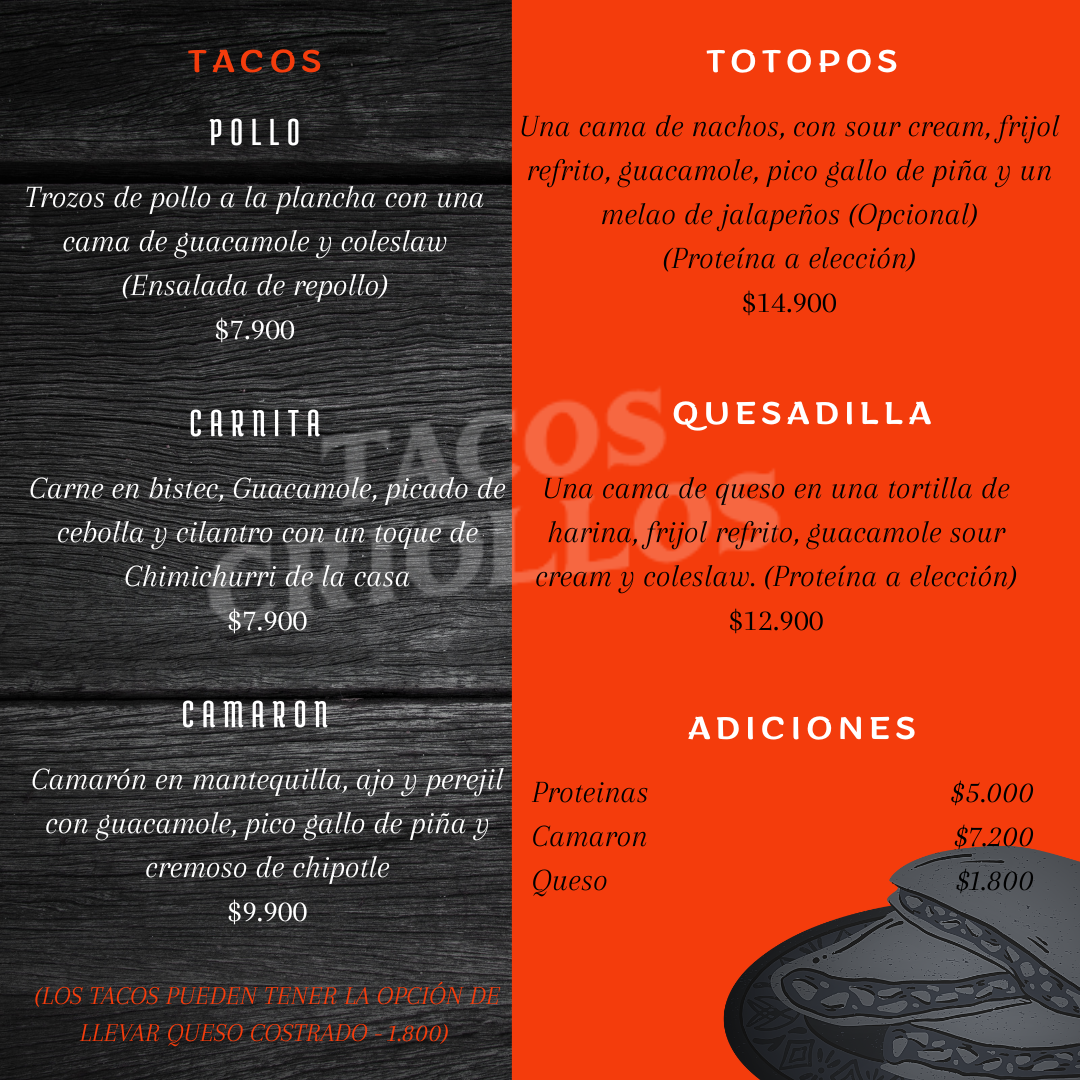 TACOS

POLLO

Trozos de pollo a la plancha con una cama de guacamole y coleslaw (Ensalada de repollo)
$7.900

CARNITA

Carne en bistec, Guacamole, picado de cebolla y cilantro con un toque de Chimichurri de la casa
$7.900

CAMARON

Camarón en mantequilla, ajo y perejil con guacamole, pico gallo de piña y cremoso de chipotle
$9.900

(LOS TACOS PUEDEN TENER LA OPCIÓN DE LLEVAR QUESO COSTRADO - 1.800)

TOTOPOS

Una cama de nachos, con sour cream, frijol refrito, guacamole, pico gallo de piña y un melao de jalapeños (Opcional)
(Proteína a elección)
$14.900

QUESADILLA

Una cama de queso en una tortilla de harina, frijol refrito, guacamole sour cream y coleslaw. (Proteína a elección)
$12.900

ADICIONES

Proteinas $5.000
Camaron $7.200
Queso $1.800

TACOS CRIOLLOS